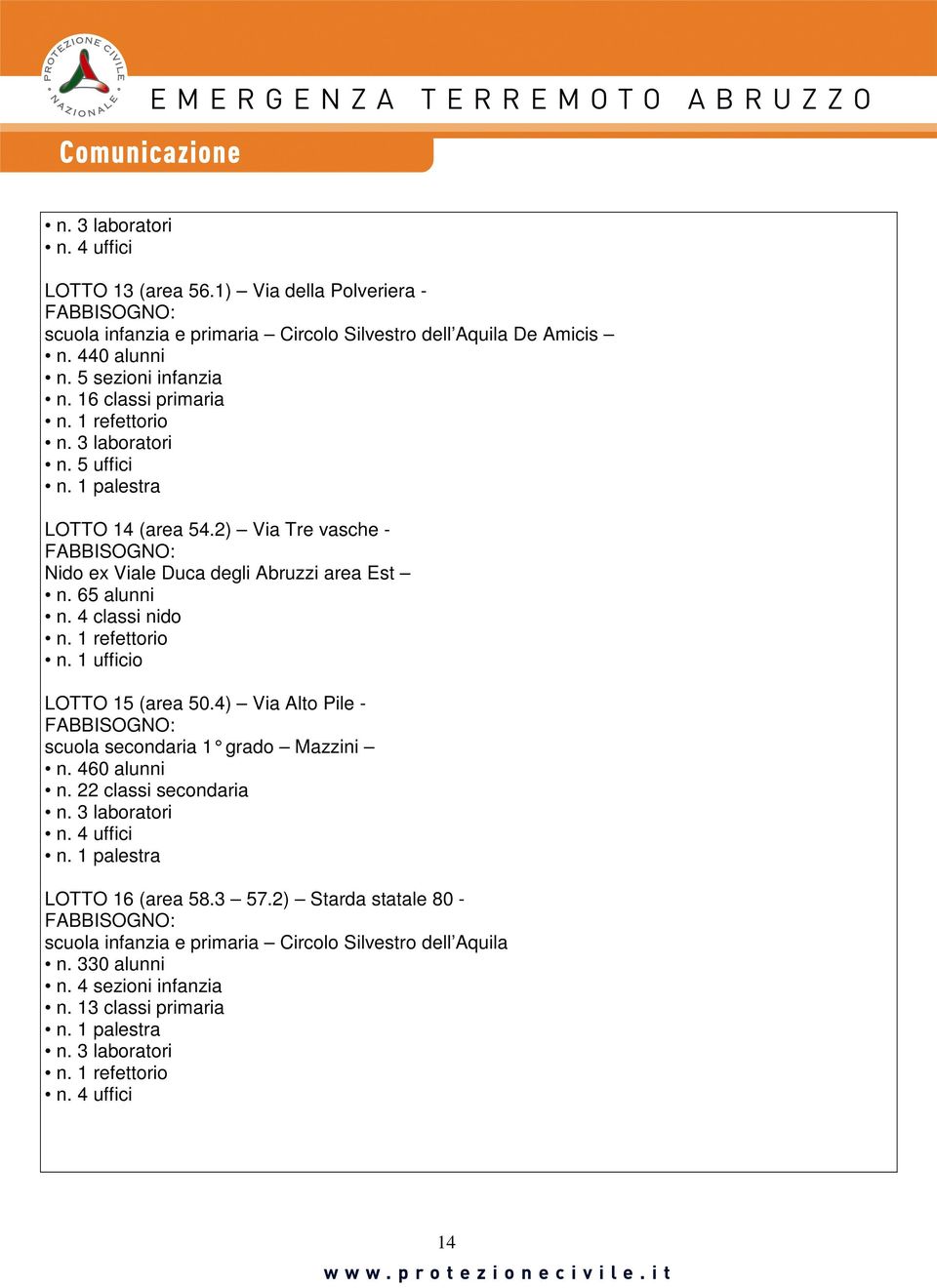 PROTEZIONE CIVILE NAZIONALE
EMERGENZA TERREMOTO ABRUZZO
Comunicazione

• n. 3 laboratori
• n. 4 uffici

LOTTO 13 (area 56.1) – Via della Polveriera -
FABBISOGNO:
scuola infanzia e primaria – Circolo Silvestro dell'Aquila De Amicis –
• n. 440 alunni
• n. 5 sezioni infanzia
• n. 16 classi primaria
• n. 1 refettorio
• n. 3 laboratori
• n. 5 uffici
• n. 1 palestra

LOTTO 14 (area 54.2) – Via Tre vasche -
FABBISOGNO:
Nido ex Viale Duca degli Abruzzi area Est –
• n. 65 alunni
• n. 4 classi nido
• n. 1 refettorio
• n. 1 ufficio

LOTTO 15 (area 50.4) – Via Alto Pile -
FABBISOGNO:
scuola secondaria 1° grado – Mazzini –
• n. 460 alunni
• n. 22 classi secondaria
• n. 3 laboratori
• n. 4 uffici
• n. 1 palestra

LOTTO 16 (area 58.3 – 57.2) – Starda statale 80 -
FABBISOGNO:
scuola infanzia e primaria – Circolo Silvestro dell'Aquila
• n. 330 alunni
• n. 4 sezioni infanzia
• n. 13 classi primaria
• n. 1 palestra
• n. 3 laboratori
• n. 1 refettorio
• n. 4 uffici

14

www.protezionecivile.it